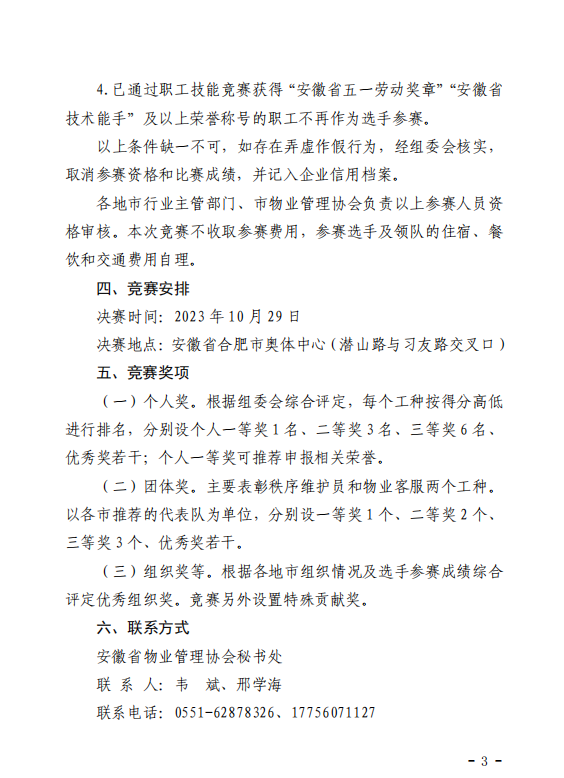 4.已通过职工技能竞赛获得“安徽省五一劳动奖章”“安徽省技术能手”及以上荣誉称号的职工不再作为选手参赛。

以上条件缺一不可，如存在弄虚作假行为，经组委会核实，取消参赛资格和比赛成绩，并记入企业信用档案。

各地市行业主管部门、市物业管理协会负责以上参赛人员资格审核。本次竞赛不收取参赛费用，参赛选手及领队的住宿、餐饮和交通费用自理。

四、竞赛安排

决赛时间：2023年10月29日

决赛地点：安徽省合肥市奥体中心（潜山路与习友路交叉口）

五、竞赛奖项

（一）个人奖。根据组委会综合评定，每个工种按得分高低进行排名，分别设个人一等奖1名、二等奖3名、三等奖6名、优秀奖若干；个人一等奖可推荐申报相关荣誉。

（二）团体奖。主要表彰秩序维护员和物业客服两个工种。以各市推荐的代表队为单位，分别设一等奖1个、二等奖2个、三等奖3个、优秀奖若干。

（三）组织奖等。根据各地市组织情况及选手参赛成绩综合评定优秀组织奖。竞赛另外设置特殊贡献奖。

六、联系方式

安徽省物业管理协会秘书处

联 系 人：韦 斌、邢学海

联系电话：0551-62878326、17756071127

- 3 -